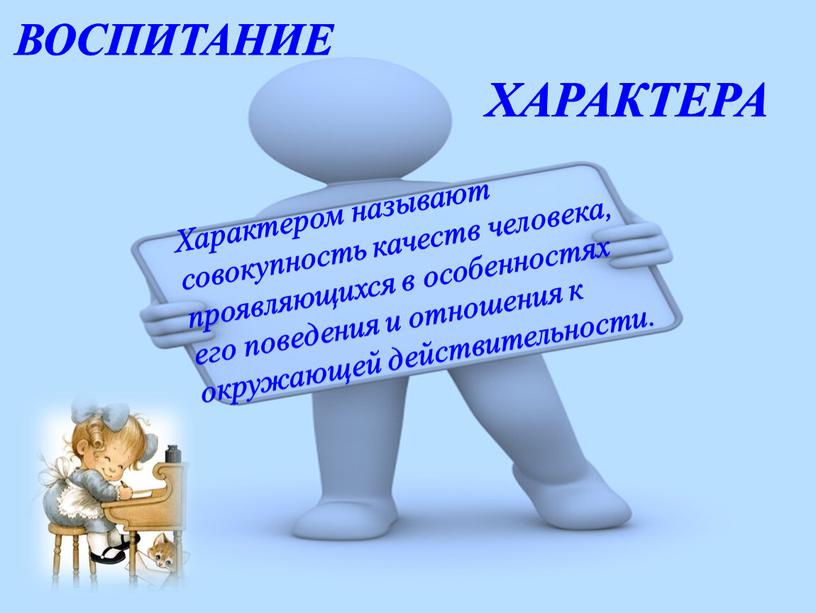 ВОСПИТАНИЕ

ХАРАКТЕРА

Характером называют совокупность качеств человека, проявляющихся в особенностях его поведения и отношения к окружающей действительности.